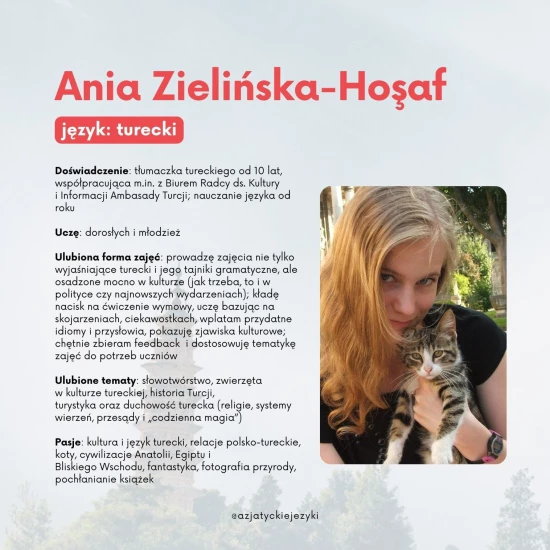 Ania Zielińska-Hoşaf

język: turecki

Doświadczenie: tłumaczka tureckiego od 10 lat, współpracująca m.in. z Biurem Radcy ds. Kultury i Informacji Ambasady Turcji; nauczanie języka od roku

Uczę: dorosłych i młodzież

Ulubiona forma zajęć: prowadzę zajęcia nie tylko wyjaśniające turecki i jego tajniki gramatyczne, ale osadzone mocno w kulturze (jak trzeba, to i w polityce czy najnowszych wydarzeniach); kładę nacisk na ćwiczenie wymowy, uczę bazując na skojarzeniach, ciekawostkach, wplatam przydatne idiomy i przysłowia, pokazuję zjawiska kulturowe; chętnie zbieram feedback i dostosowuję tematykę zajęć do potrzeb uczniów

Ulubione tematy: słowotwórstwo, zwierzęta w kulturze tureckiej, historia Turcji, turystyka oraz duchowość turecka (religie, systemy wierzeń, przesądy i „codzienna magia")

Pasje: kultura i język turecki, relacje polsko-tureckie, koty, cywilizacje Anatolii, Egiptu i Bliskiego Wschodu, fantastyka, fotografia przyrody, pochłanianie książek

@azjatyckiejezyki